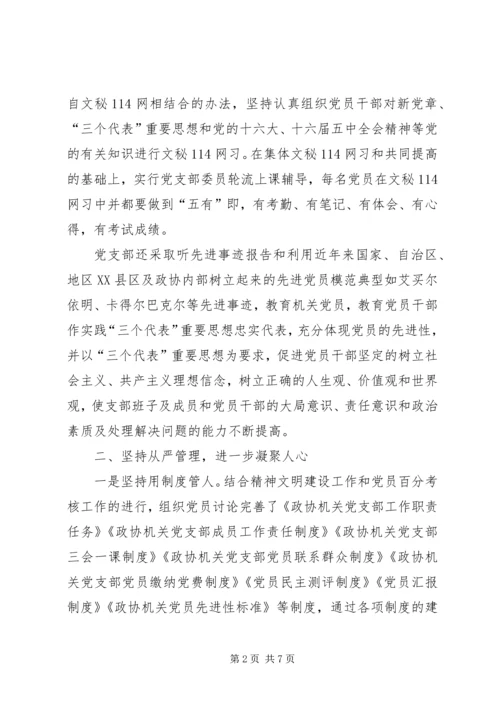 自文秘114网相结合的办法，坚持认真组织党员干部对新党章、“三个代表”重要思想和党的十六大、十六届五中全会精神等党的有关知识进行文秘114网习。在集体文秘114网习和共同提高的基础上，实行党支部委员轮流上课辅导，每名党员在文秘114网习中并都要做到“五有”即，有考勤、有笔记、有体会、有心得，有考试成绩。

党支部还采取听先进事迹报告和利用近年来国家、自治区、地区XX县区及政协内部树立起来的先进党员模范典型如艾买尔依明、卡得尔巴克尔等先进事迹，教育机关党员，教育党员干部作实践“三个代表”重要思想忠实代表，充分体现党员的先进性，并以“三个代表”重要思想为要求，促进党员干部坚定的树立社会主义、共产主义理想信念，树立正确的人生观、价值观和世界观，使支部班子及成员和党员干部的大局意识、责任意识和政治素质及处理解决问题的能力不断提高。

二、坚持从严管理，进一步凝聚人心

一是坚持用制度管人。结合精神文明建设工作和党员百分考核工作的进行，组织党员讨论完善了《政协机关党支部工作职责任务》《政协机关党支部成员工作责任制度》《政协机关党支部三会一课制度》《政协机关党支部党员联系群众制度》《政协机关党支部党员缴纳党费制度》《党员民主测评制度》《党员汇报制度》《政协机关党员先进性标准》等制度，通过各项制度的建

第2页 共7页